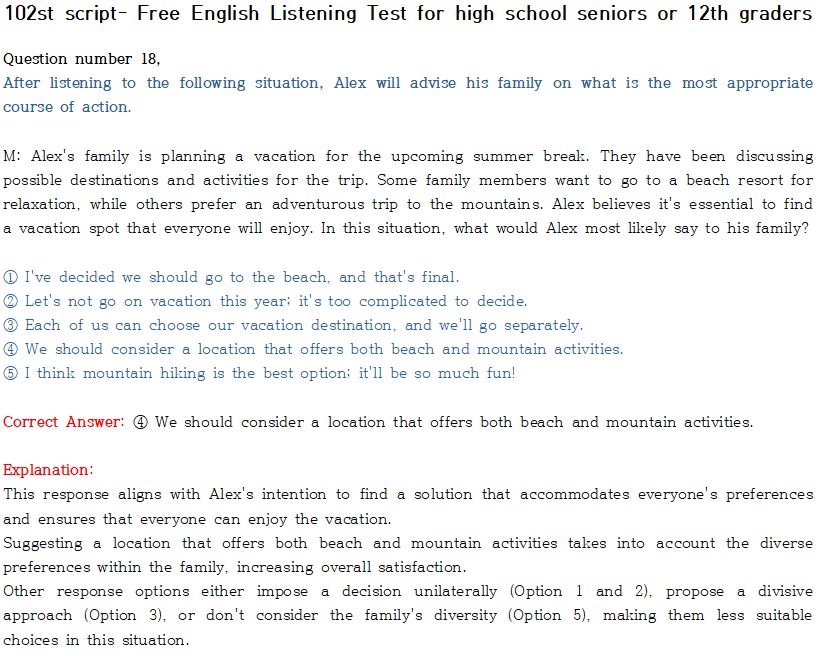 102st script- Free English Listening Test for high school seniors or 12th graders

Question number 18,
After listening to the following situation, Alex will advise his family on what is the most appropriate course of action.

M: Alex's family is planning a vacation for the upcoming summer break. They have been discussing possible destinations and activities for the trip. Some family members want to go to a beach resort for relaxation, while others prefer an adventurous trip to the mountains. Alex believes it's essential to find a vacation spot that everyone will enjoy. In this situation, what would Alex most likely say to his family?

① I've decided we should go to the beach, and that's final.
② Let's not go on vacation this year; it's too complicated to decide.
③ Each of us can choose our vacation destination, and we'll go separately.
④ We should consider a location that offers both beach and mountain activities.
⑤ I think mountain hiking is the best option; it'll be so much fun!

Correct Answer: ④ We should consider a location that offers both beach and mountain activities.

Explanation:
This response aligns with Alex's intention to find a solution that accommodates everyone's preferences and ensures that everyone can enjoy the vacation.
Suggesting a location that offers both beach and mountain activities takes into account the diverse preferences within the family, increasing overall satisfaction.
Other response options either impose a decision unilaterally (Option 1 and 2), propose a divisive approach (Option 3), or don't consider the family's diversity (Option 5), making them less suitable choices in this situation.